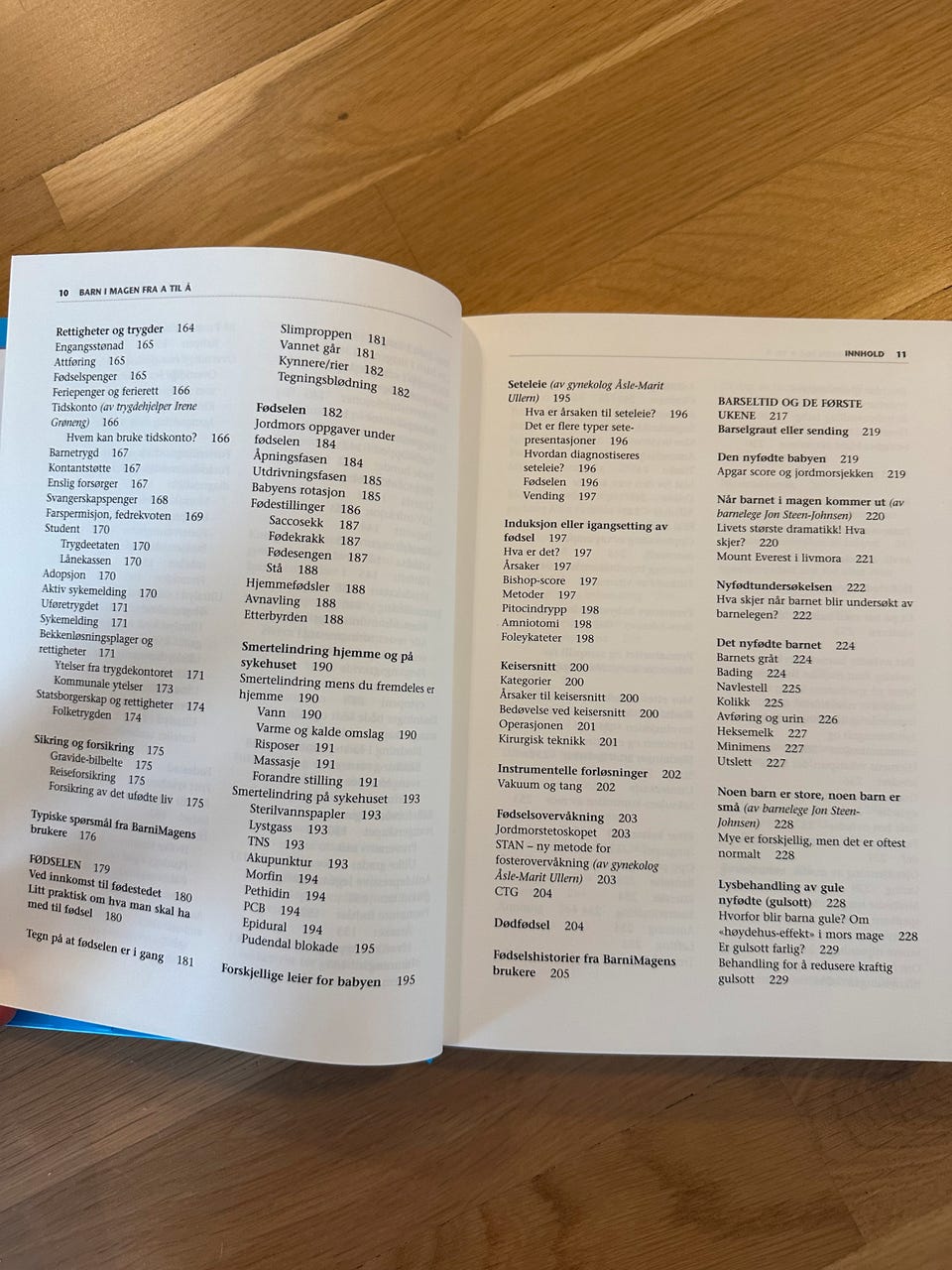 10 BARN I MAGEN FRA A TIL Å

Rettigheter og trygder 164
Engangsstønad 165
Attføring 165
Fødselspenger 165
Feriepenger og ferierett 166
Tidskonto (av trygdehjelper Irene Grøneng) 166
Hvem kan bruke tidskonto? 166
Barnetrygd 167
Kontantstøtte 167
Enslig forsørger 167
Svangerskapspenger 168
Farspermisjon, fedrekvoten 169
Student 170
Trygdeetaten 170
Lånekassen 170
Adopsjon 170
Aktiv sykemelding 170
Uføretrygdet 171
Sykemelding 171
Bekkenløsningsplager og rettigheter 171
Ytelser fra trygdekontoret 171
Kommunale ytelser 173
Statsborgerskap og rettigheter 174
Folketrygden 174

Sikring og forsikring 175
Gravide-bilbelte 175
Reiseforsikring 175
Forsikring av det ufødte liv 175

Typiske spørsmål fra BarniMagens brukere 176

FØDSELEN 179
Ved innkomst til fødestedet 180
Litt praktisk om hva man skal ha med til fødsel 180

Tegn på at fødselen er i gang 181

Slimproppen 181
Vannet går 181
Kynnere/rier 182
Tegningsblødning 182

Fødselen 182
Jordmors oppgaver under fødselen 184
Åpningsfasen 184
Utdrivningsfasen 185
Babyens rotasjon 185
Fødestillinger 186
Saccosekk 187
Fødekrakk 187
Fødesengen 187
Stå 188
Hjemmefødsler 188
Avnavling 188
Etterbyrden 188

Smertelindring hjemme og på sykehuset 190
Smertelindring mens du fremdeles er hjemme 190
Vann 190
Varme og kalde omslag 190
Risposer 191
Massasje 191
Forandre stilling 191
Smertelindring på sykehuset 193
Sterilvannspapler 193
Lystgass 193
TNS 193
Akupunktur 193
Morfin 194
Pethidin 194
PCB 194
Epidural 194
Pudendal blokade 195

Forskjellige leier for babyen 195

INNHOLD 11

Seteleie (av gynekolog Åsle-Marit Ullern) 195
Hva er årsaken til seteleie? 196
Det er flere typer setepresentasjoner 196
Hvordan diagnostiseres seteleie? 196
Fødselen 196
Vending 197

Induksjon eller igangsetting av fødsel 197
Hva er det? 197
Årsaker 197
Bishop-score 197
Metoder 197
Pitocindrypp 198
Amniotomi 198
Foleykateter 198

Keisersnitt 200
Kategorier 200
Årsaker til keisersnitt 200
Bedøvelse ved keisersnitt 200
Operasjonen 201
Kirurgisk teknikk 201

Instrumentelle forløsninger 202
Vakuum og tang 202

Fødselsovervåkning 203
Jordmorstetoskopet 203
STAN – ny metode for fosterovervåkning (av gynekolog Åsle-Marit Ullern) 203
CTG 204

Dødfødsel 204

Fødselshistorier fra BarniMagens brukere 205

BARSELTID OG DE FØRSTE UKENE 217
Barselgraut eller sending 219

Den nyfødte babyen 219
Apgar score og jordmorsjekken 219

Når barnet i magen kommer ut (av barnelege Jon Steen-Johnsen) 220
Livets største dramatikk! Hva skjer? 220
Mount Everest i livmora 221

Nyfødtundersøkelsen 222
Hva skjer når barnet blir undersøkt av barnelegen? 222

Det nyfødte barnet 224
Barnets gråt 224
Bading 224
Navlestell 225
Kolikk 225
Avføring og urin 226
Heksemelk 227
Minimens 227
Utslett 227

Noen barn er store, noen barn er små (av barnelege Jon Steen-Johnsen) 228
Mye er forskjellig, men det er oftest normalt 228

Lysbehandling av gule nyfødte (gulsott) 228
Hvorfor blir barna gule? Om «høydehus-effekt» i mors mage 228
Er gulsott farlig? 229
Behandling for å redusere kraftig gulsott 229